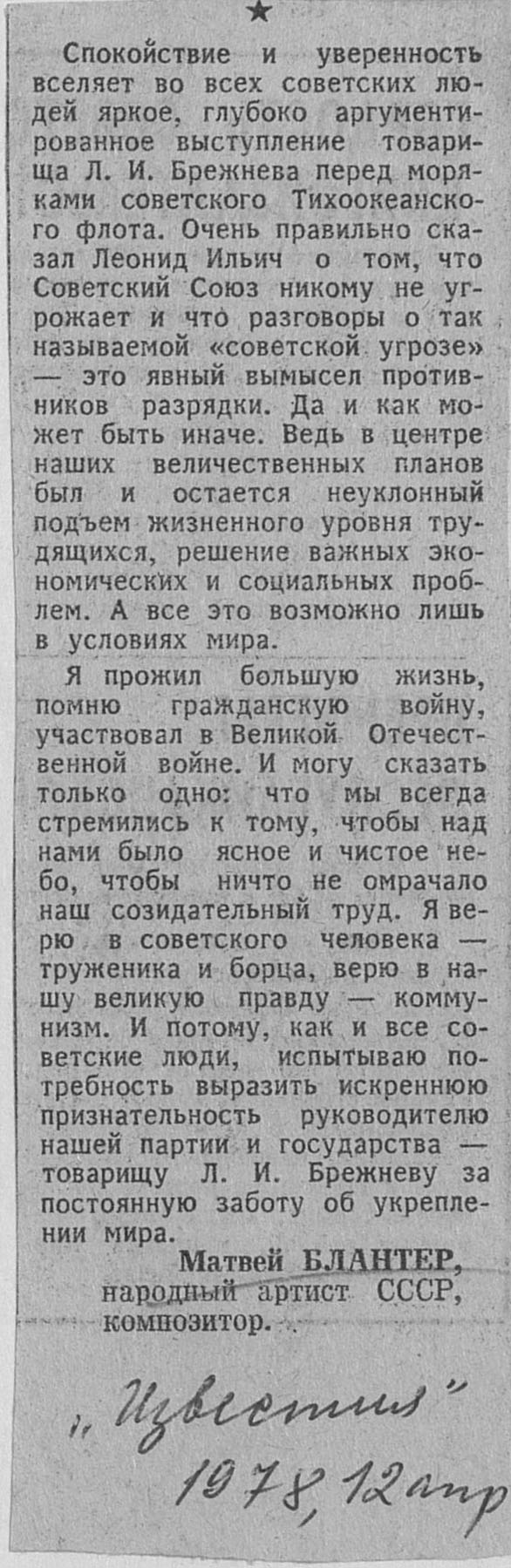 ★

Спокойствие и уверенность вселяет во всех советских людей яркое, глубоко аргументированное выступление товарища Л. И. Брежнева перед моряками советского Тихоокеанского флота. Очень правильно сказал Леонид Ильич о том, что Советский Союз никому не угрожает и что разговоры о так называемой «советской угрозе» — это явный вымысел противников разрядки. Да и как может быть иначе. Ведь в центре наших величественных планов был и остается неуклонный подъем жизненного уровня трудящихся, решение важных экономических и социальных проблем. А все это возможно лишь в условиях мира.

Я прожил большую жизнь, помню гражданскую войну, участвовал в Великой Отечественной войне. И могу сказать только одно: что мы всегда стремились к тому, чтобы над нами было ясное и чистое небо, чтобы ничто не омрачало наш созидательный труд. Я верю в советского человека — труженика и борца, верю в нашу великую правду — коммунизм. И потому, как и все советские люди, испытываю потребность выразить искреннюю признательность руководителю нашей партии и государства — товарищу Л. И. Брежневу за постоянную заботу об укреплении мира.

Матвей БЛАНТЕР,
народный артист СССР,
композитор.

„Известия"
1978, 12 апр